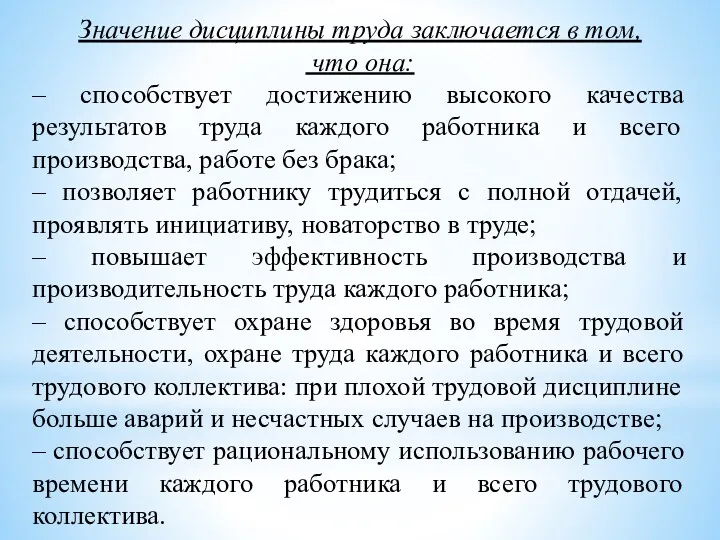 Значение дисциплины труда заключается в том, что она:

– способствует достижению высокого качества результатов труда каждого работника и всего производства, работе без брака;
– позволяет работнику трудиться с полной отдачей, проявлять инициативу, новаторство в труде;
– повышает эффективность производства и производительность труда каждого работника;
– способствует охране здоровья во время трудовой деятельности, охране труда каждого работника и всего трудового коллектива: при плохой трудовой дисциплине больше аварий и несчастных случаев на производстве;
– способствует рациональному использованию рабочего времени каждого работника и всего трудового коллектива.